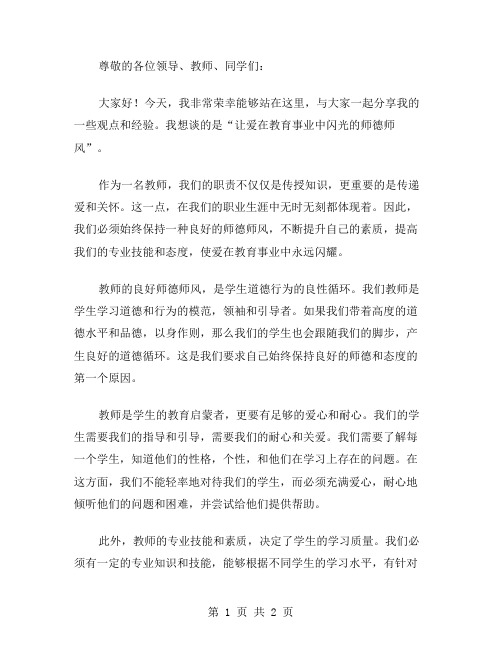 尊敬的各位领导、教师、同学们：

大家好！今天，我非常荣幸能够站在这里，与大家一起分享我的一些观点和经验。我想谈的是“让爱在教育事业中闪光的师德师风”。

作为一名教师，我们的职责不仅仅是传授知识，更重要的是传递爱和关怀。这一点，在我们的职业生涯中无时无刻都体现着。因此，我们必须始终保持一种良好的师德师风，不断提升自己的素质，提高我们的专业技能和态度，使爱在教育事业中永远闪耀。

教师的良好师德师风，是学生道德行为的良性循环。我们教师是学生学习道德和行为的模范，领袖和引导者。如果我们带着高度的道德水平和品德，以身作则，那么我们的学生也会跟随我们的脚步，产生良好的道德循环。这是我们要求自己始终保持良好的师德和态度的第一个原因。

教师是学生的教育启蒙者，更要有足够的爱心和耐心。我们的学生需要我们的指导和引导，需要我们的耐心和关爱。我们需要了解每一个学生，知道他们的性格，个性，和他们在学习上存在的问题。在这方面，我们不能轻率地对待我们的学生，而必须充满爱心，耐心地倾听他们的问题和困难，并尝试给他们提供帮助。

此外，教师的专业技能和素质，决定了学生的学习质量。我们必须有一定的专业知识和技能，能够根据不同学生的学习水平，有针对

第 1 页 共 2 页